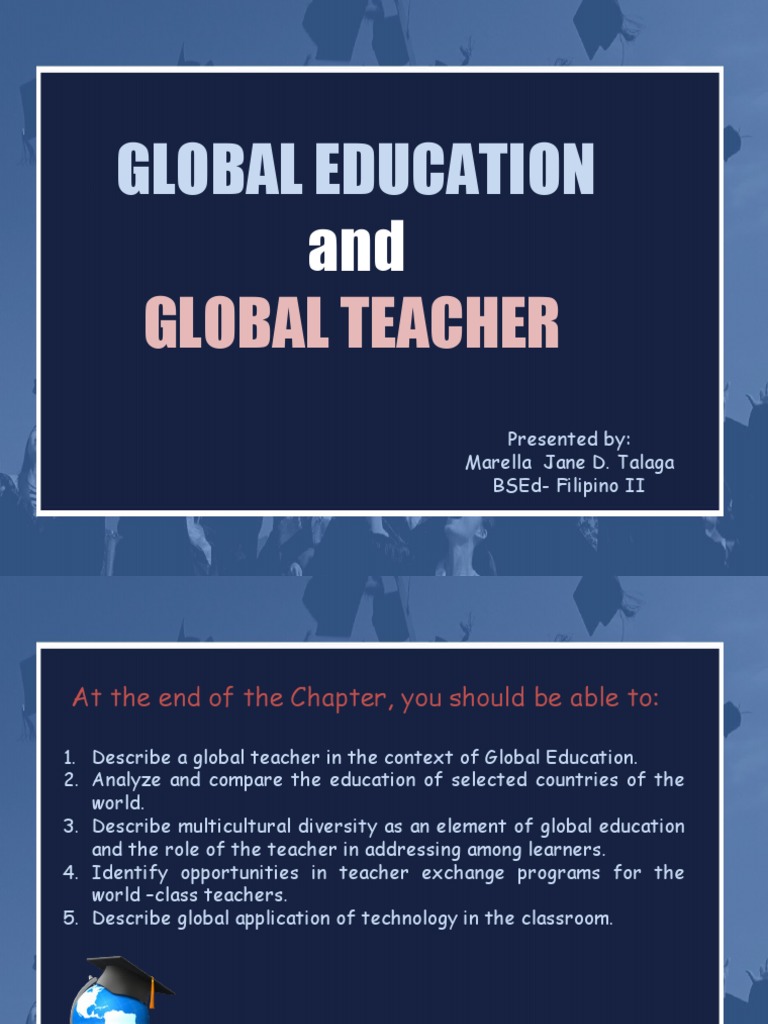 GLOBAL EDUCATION
and
GLOBAL TEACHER

Presented by:
Marella Jane D. Talaga
BSEd- Filipino II

At the end of the Chapter, you should be able to:

1. Describe a global teacher in the context of Global Education.
2. Analyze and compare the education of selected countries of the world.
3. Describe multicultural diversity as an element of global education and the role of the teacher in addressing among learners.
4. Identify opportunities in teacher exchange programs for the world –class teachers.
5. Describe global application of technology in the classroom.